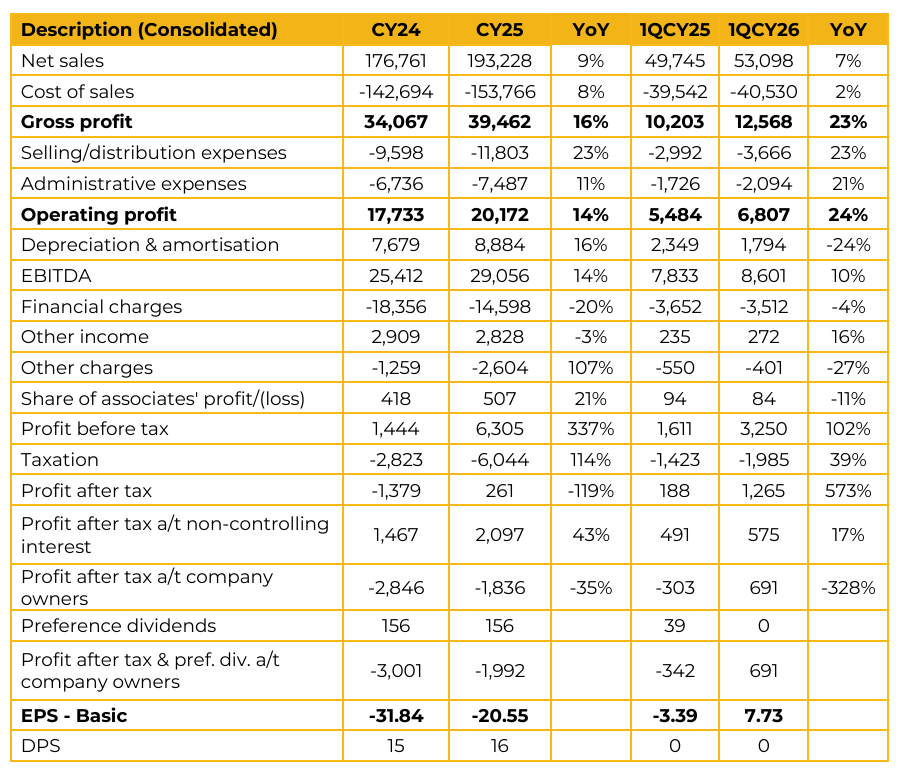 | Description (Consolidated) | CY24 | CY25 | YoY | 1QCY25 | 1QCY26 | YoY |
|---|---|---|---|---|---|---|
| Net sales | 176,761 | 193,228 | 9% | 49,745 | 53,098 | 7% |
| Cost of sales | -142,694 | -153,766 | 8% | -39,542 | -40,530 | 2% |
| **Gross profit** | **34,067** | **39,462** | **16%** | **10,203** | **12,568** | **23%** |
| Selling/distribution expenses | -9,598 | -11,803 | 23% | -2,992 | -3,666 | 23% |
| Administrative expenses | -6,736 | -7,487 | 11% | -1,726 | -2,094 | 21% |
| **Operating profit** | **17,733** | **20,172** | **14%** | **5,484** | **6,807** | **24%** |
| Depreciation & amortisation | 7,679 | 8,884 | 16% | 2,349 | 1,794 | -24% |
| EBITDA | 25,412 | 29,056 | 14% | 7,833 | 8,601 | 10% |
| Financial charges | -18,356 | -14,598 | -20% | -3,652 | -3,512 | -4% |
| Other income | 2,909 | 2,828 | -3% | 235 | 272 | 16% |
| Other charges | -1,259 | -2,604 | 107% | -550 | -401 | -27% |
| Share of associates' profit/(loss) | 418 | 507 | 21% | 94 | 84 | -11% |
| Profit before tax | 1,444 | 6,305 | 337% | 1,611 | 3,250 | 102% |
| Taxation | -2,823 | -6,044 | 114% | -1,423 | -1,985 | 39% |
| Profit after tax | -1,379 | 261 | -119% | 188 | 1,265 | 573% |
| Profit after tax a/t non-controlling interest | 1,467 | 2,097 | 43% | 491 | 575 | 17% |
| Profit after tax a/t company owners | -2,846 | -1,836 | -35% | -303 | 691 | -328% |
| Preference dividends | 156 | 156 | | 39 | 0 | |
| Profit after tax & pref. div. a/t company owners | -3,001 | -1,992 | | -342 | 691 | |
| **EPS - Basic** | **-31.84** | **-20.55** | | **-3.39** | **7.73** | |
| DPS | 15 | 16 | | 0 | 0 | |